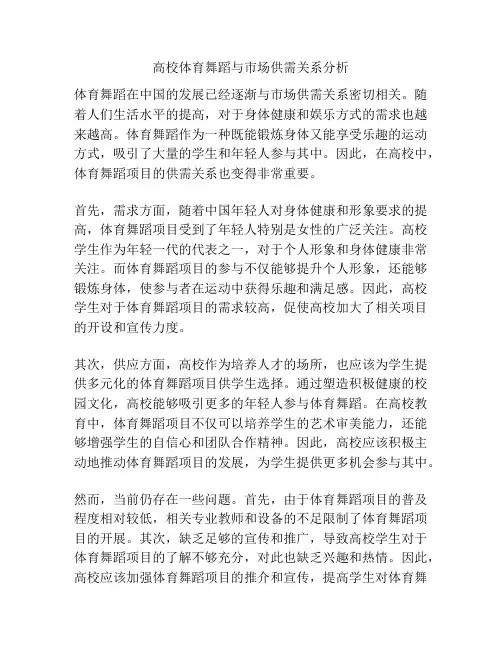 高校体育舞蹈与市场供需关系分析

体育舞蹈在中国的发展已经逐渐与市场供需关系密切相关。随着人们生活水平的提高，对于身体健康和娱乐方式的需求也越来越高。体育舞蹈作为一种既能锻炼身体又能享受乐趣的运动方式，吸引了大量的学生和年轻人参与其中。因此，在高校中，体育舞蹈项目的供需关系也变得非常重要。

首先，需求方面，随着中国年轻人对身体健康和形象要求的提高，体育舞蹈项目受到了年轻人特别是女性的广泛关注。高校学生作为年轻一代的代表之一，对于个人形象和身体健康非常关注。而体育舞蹈项目的参与不仅能够提升个人形象，还能够锻炼身体，使参与者在运动中获得乐趣和满足感。因此，高校学生对于体育舞蹈项目的需求较高，促使高校加大了相关项目的开设和宣传力度。

其次，供应方面，高校作为培养人才的场所，也应该为学生提供多元化的体育舞蹈项目供学生选择。通过塑造积极健康的校园文化，高校能够吸引更多的年轻人参与体育舞蹈。在高校教育中，体育舞蹈项目不仅可以培养学生的艺术审美能力，还能够增强学生的自信心和团队合作精神。因此，高校应该积极主动地推动体育舞蹈项目的发展，为学生提供更多机会参与其中。

然而，当前仍存在一些问题。首先，由于体育舞蹈项目的普及程度相对较低，相关专业教师和设备的不足限制了体育舞蹈项目的开展。其次，缺乏足够的宣传和推广，导致高校学生对于体育舞蹈项目的了解不够充分，对此也缺乏兴趣和热情。因此，高校应该加强体育舞蹈项目的推介和宣传，提高学生对体育舞